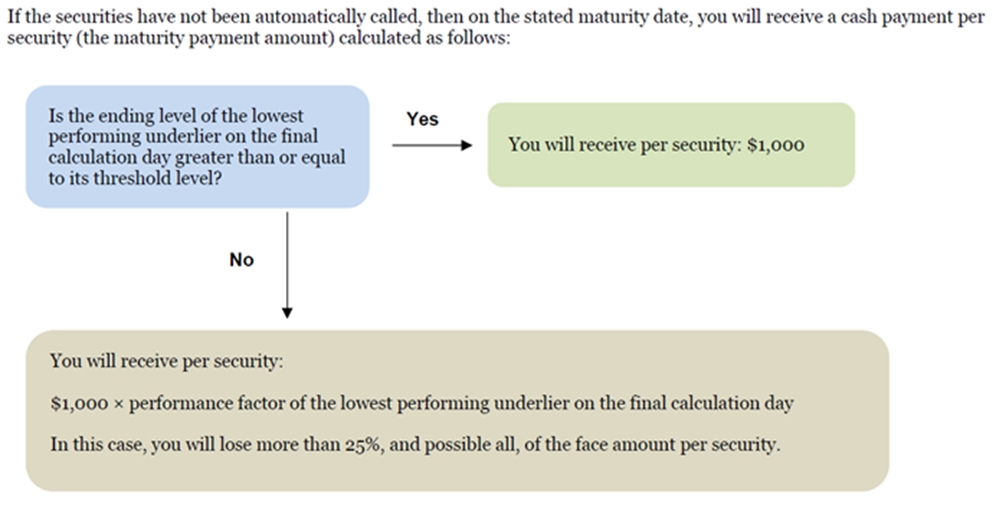 If the securities have not been automatically called, then on the stated maturity date, you will receive a cash payment per security (the maturity payment amount) calculated as follows:

Is the ending level of the lowest performing underlier on the final calculation day greater than or equal to its threshold level?

Yes

You will receive per security: $1,000

No

You will receive per security:

$1,000 × performance factor of the lowest performing underlier on the final calculation day

In this case, you will lose more than 25%, and possible all, of the face amount per security.